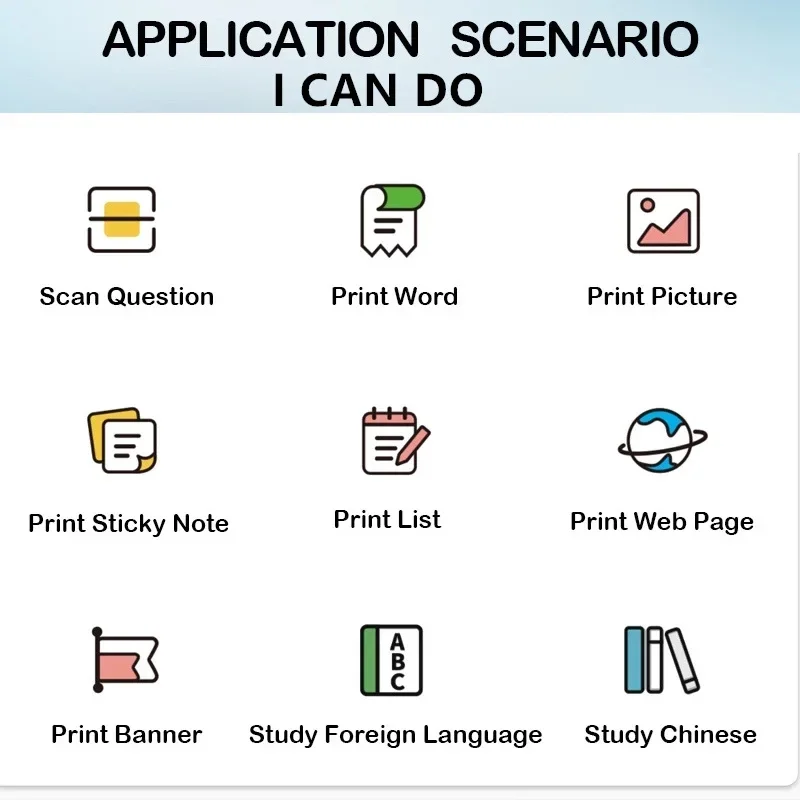 APPLICATION SCENARIO
I CAN DO

Scan Question

Print Word

Print Picture

Print Sticky Note

Print List

Print Web Page

Print Banner

A
B
C

Study Foreign Language

Study Chinese